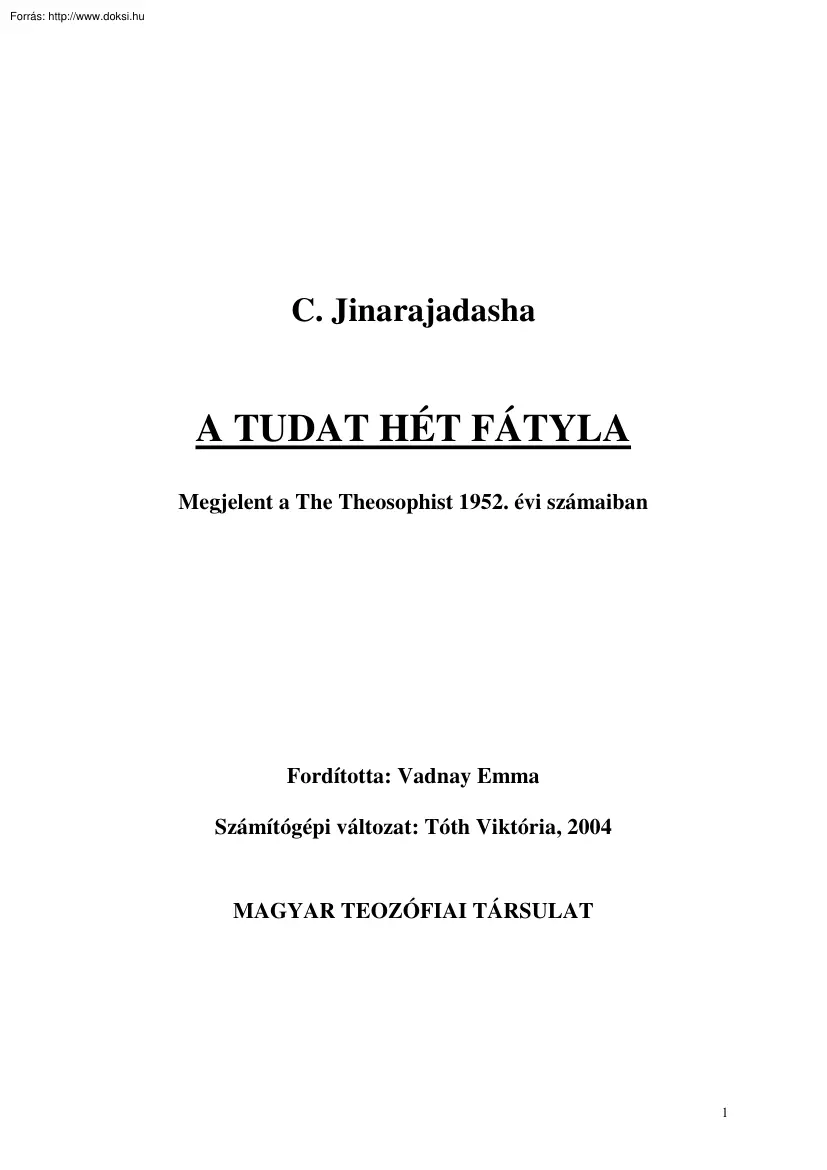 Forrás: http://www.doksi.hu

C. Jinarajadasha

A TUDAT HÉT FÁTYLA

Megjelent a The Theosophist 1952. évi számaiban

Fordította: Vadnay Emma

Számítógépi változat: Tóth Viktória, 2004

MAGYAR TEOZÓFIAI TÁRSULAT

1